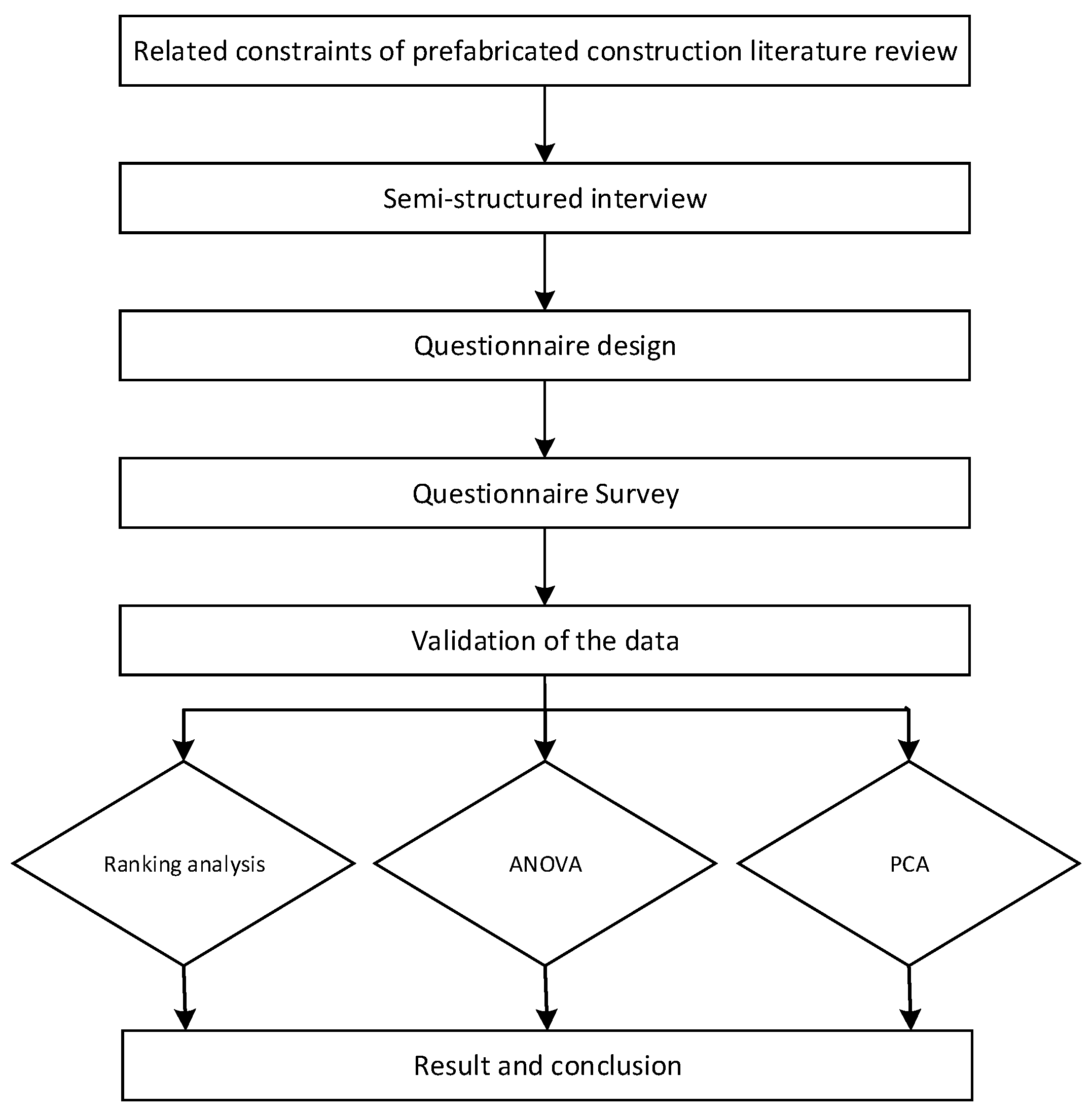 Related constraints of prefabricated construction literature review

Semi-structured interview

Questionnaire design

Questionnaire Survey

Validation of the data

Ranking analysis

ANOVA

PCA

Result and conclusion